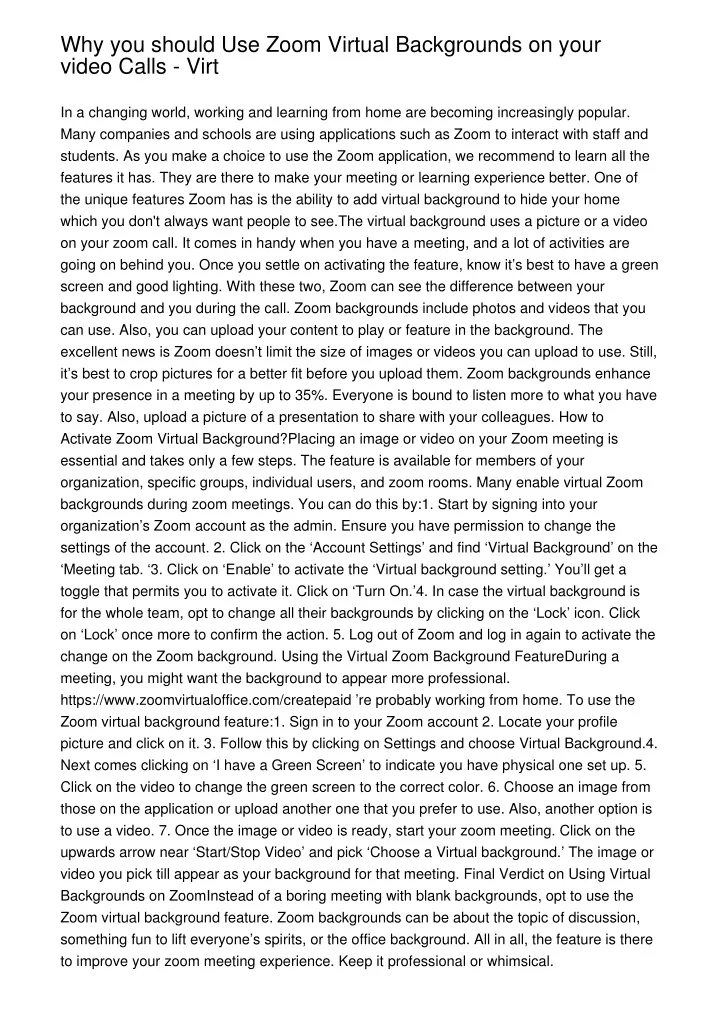 Why you should Use Zoom Virtual Backgrounds on your video Calls - Virt

In a changing world, working and learning from home are becoming increasingly popular. Many companies and schools are using applications such as Zoom to interact with staff and students. As you make a choice to use the Zoom application, we recommend to learn all the features it has. They are there to make your meeting or learning experience better. One of the unique features Zoom has is the ability to add virtual background to hide your home which you don't always want people to see.The virtual background uses a picture or a video on your zoom call. It comes in handy when you have a meeting, and a lot of activities are going on behind you. Once you settle on activating the feature, know it's best to have a green screen and good lighting. With these two, Zoom can see the difference between your background and you during the call. Zoom backgrounds include photos and videos that you can use. Also, you can upload your content to play or feature in the background. The excellent news is Zoom doesn't limit the size of images or videos you can upload to use. Still, it's best to crop pictures for a better fit before you upload them. Zoom backgrounds enhance your presence in a meeting by up to 35%. Everyone is bound to listen more to what you have to say. Also, upload a picture of a presentation to share with your colleagues. How to Activate Zoom Virtual Background?Placing an image or video on your Zoom meeting is essential and takes only a few steps. The feature is available for members of your organization, specific groups, individual users, and zoom rooms. Many enable virtual Zoom backgrounds during zoom meetings. You can do this by:1. Start by signing into your organization's Zoom account as the admin. Ensure you have permission to change the settings of the account. 2. Click on the 'Account Settings' and find 'Virtual Background' on the 'Meeting tab. '3. Click on 'Enable' to activate the 'Virtual background setting.' You'll get a toggle that permits you to activate it. Click on 'Turn On.'4. In case the virtual background is for the whole team, opt to change all their backgrounds by clicking on the 'Lock' icon. Click on 'Lock' once more to confirm the action. 5. Log out of Zoom and log in again to activate the change on the Zoom background. Using the Virtual Zoom Background FeatureDuring a meeting, you might want the background to appear more professional. https://www.zoomvirtualoffice.com/createpaid 're probably working from home. To use the Zoom virtual background feature:1. Sign in to your Zoom account 2. Locate your profile picture and click on it. 3. Follow this by clicking on Settings and choose Virtual Background.4. Next comes clicking on 'I have a Green Screen' to indicate you have physical one set up. 5. Click on the video to change the green screen to the correct color. 6. Choose an image from those on the application or upload another one that you prefer to use. Also, another option is to use a video. 7. Once the image or video is ready, start your zoom meeting. Click on the upwards arrow near 'Start/Stop Video' and pick 'Choose a Virtual background.' The image or video you pick till appear as your background for that meeting. Final Verdict on Using Virtual Backgrounds on ZoomInstead of a boring meeting with blank backgrounds, opt to use the Zoom virtual background feature. Zoom backgrounds can be about the topic of discussion, something fun to lift everyone's spirits, or the office background. All in all, the feature is there to improve your zoom meeting experience. Keep it professional or whimsical.